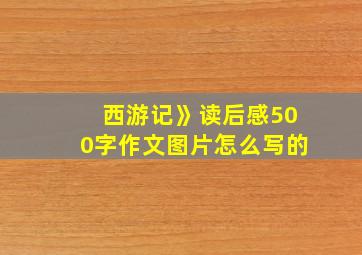 西游记》读后感500字作文图片怎么写的